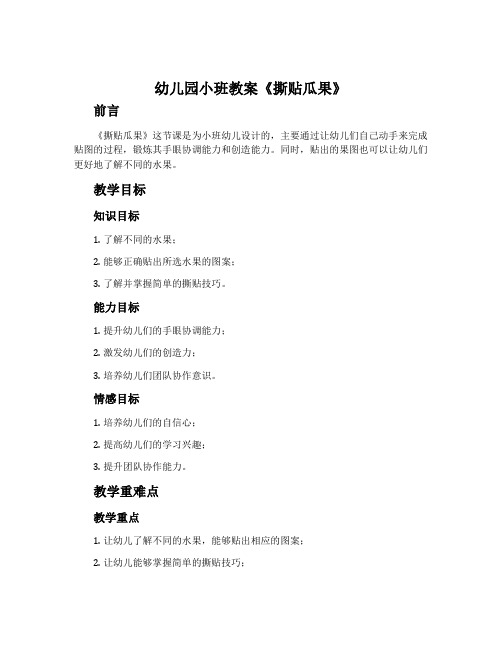 幼儿园小班教案《撕贴瓜果》

前言

《撕贴瓜果》这节课是为小班幼儿设计的，主要通过让幼儿们自己动手来完成贴图的过程，锻炼其手眼协调能力和创造能力。同时，贴出的果图也可以让幼儿们更好地了解不同的水果。

教学目标

知识目标

1. 了解不同的水果；

2. 能够正确贴出所选水果的图案；

3. 了解并掌握简单的撕贴技巧。

能力目标

1. 提升幼儿们的手眼协调能力；

2. 激发幼儿们的创造力；

3. 培养幼儿们团队协作意识。

情感目标

1. 培养幼儿们的自信心；

2. 提高幼儿们的学习兴趣；

3. 提升团队协作能力。

教学重难点

教学重点

1. 让幼儿了解不同的水果，能够贴出相应的图案；

2. 让幼儿能够掌握简单的撕贴技巧；